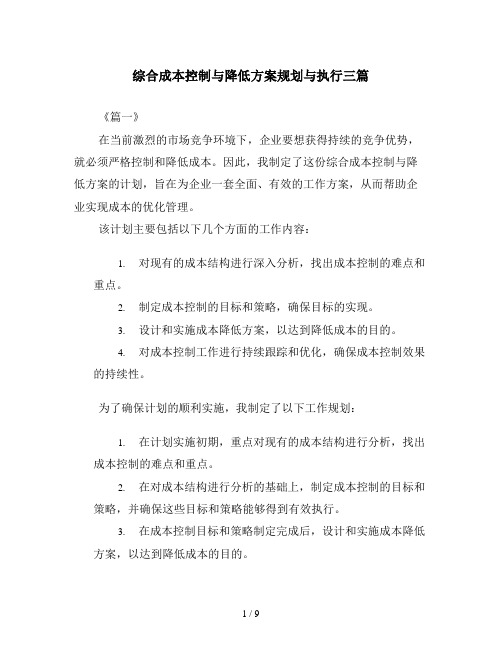 综合成本控制与降低方案规划与执行三篇

《篇一》

在当前激烈的市场竞争环境下，企业要想获得持续的竞争优势，就必须严格控制和降低成本。因此，我制定了这份综合成本控制与降低方案的计划，旨在为企业一套全面、有效的工作方案，从而帮助企业实现成本的优化管理。

该计划主要包括以下几个方面的工作内容：

1. 对现有的成本结构进行深入分析，找出成本控制的难点和重点。

2. 制定成本控制的目标和策略，确保目标的实现。

3. 设计和实施成本降低方案，以达到降低成本的目的。

4. 对成本控制工作进行持续跟踪和优化，确保成本控制效果的持续性。

为了确保计划的顺利实施，我制定了以下工作规划：

1. 在计划实施初期，重点对现有的成本结构进行分析，找出成本控制的难点和重点。

2. 在对成本结构进行分析的基础上，制定成本控制的目标和策略，并确保这些目标和策略能够得到有效执行。

3. 在成本控制目标和策略制定完成后，设计和实施成本降低方案，以达到降低成本的目的。

1 / 9